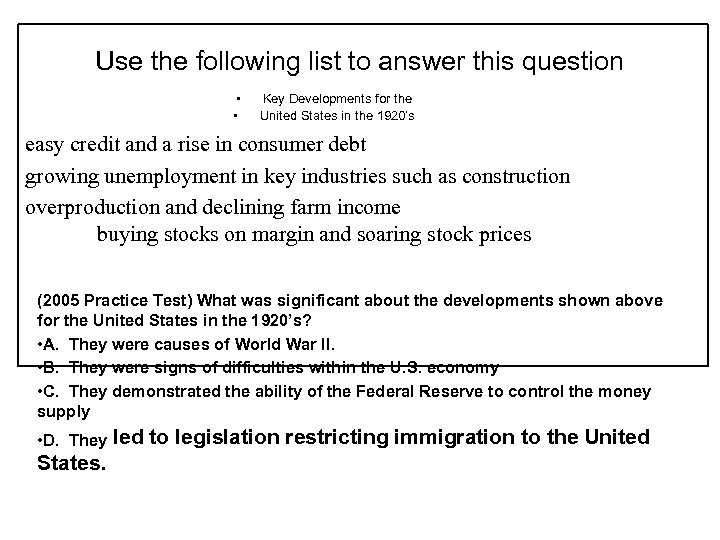 Use the following list to answer this question

• Key Developments for the
• United States in the 1920's

easy credit and a rise in consumer debt

growing unemployment in key industries such as construction

overproduction and declining farm income

buying stocks on margin and soaring stock prices

(2005 Practice Test) What was significant about the developments shown above for the United States in the 1920's?

•A. They were causes of World War II.

•B. They were signs of difficulties within the U.S. economy

•C. They demonstrated the ability of the Federal Reserve to control the money supply

•D. They led to legislation restricting immigration to the United States.